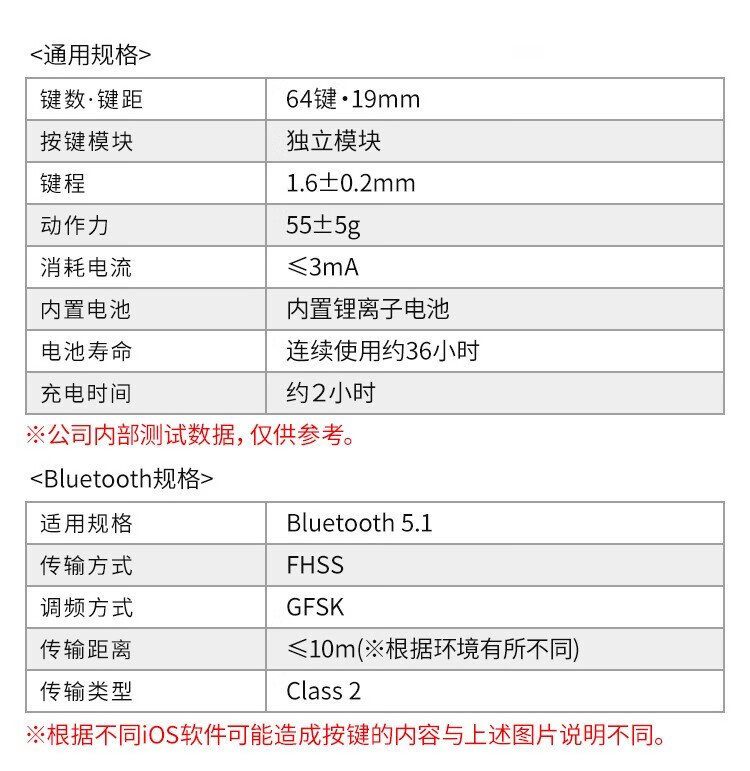 <通用规格>

| 键数·键距 | 64键·19mm |
|---|---|
| 按键模块 | 独立模块 |
| 键程 | 1.6±0.2mm |
| 动作力 | 55±5g |
| 消耗电流 | ≤3mA |
| 内置电池 | 内置锂离子电池 |
| 电池寿命 | 连续使用约36小时 |
| 充电时间 | 约2小时 |

※公司内部测试数据，仅供参考。

<Bluetooth规格>

| 适用规格 | Bluetooth 5.1 |
|---|---|
| 传输方式 | FHSS |
| 调频方式 | GFSK |
| 传输距离 | ≤10m(※根据环境有所不同) |
| 传输类型 | Class 2 |

※根据不同iOS软件可能造成按键的内容与上述图片说明不同。